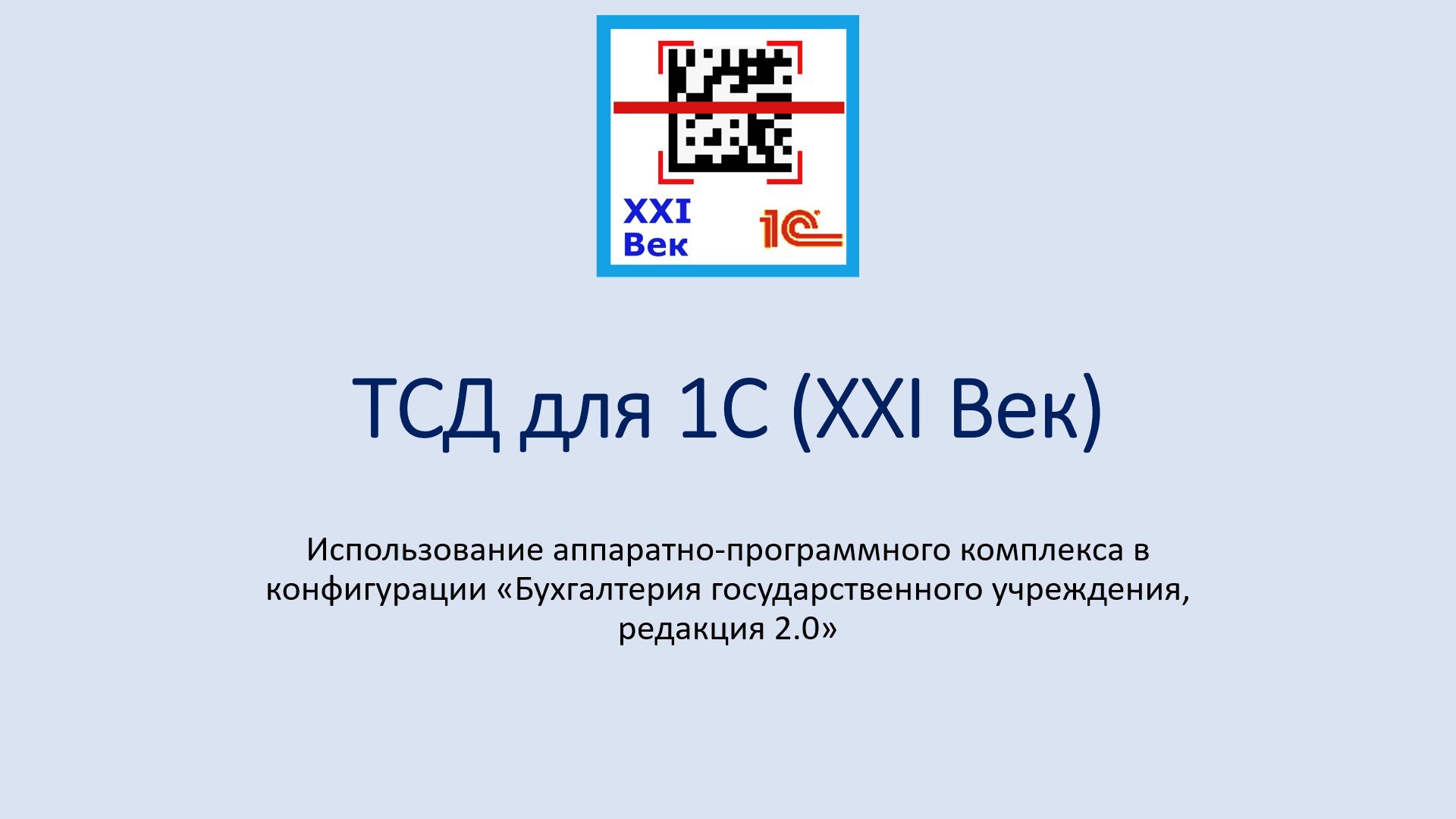 XXI
Век

1С

ТСД для 1С (XXI Век)

Использование аппаратно-программного комплекса в конфигурации «Бухгалтерия государственного учреждения, редакция 2.0»